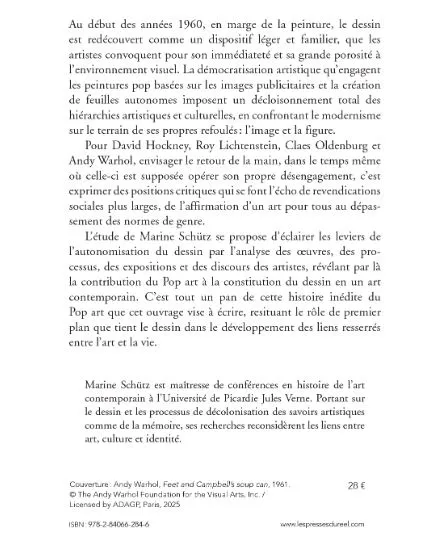 Au début des années 1960, en marge de la peinture, le dessin est redécouvert comme un dispositif léger et familier, que les artistes convoquent pour son immédiateté et sa grande porosité à l'environnement visuel. La démocratisation artistique qu'engagent les peintures pop basées sur les images publicitaires et la création de feuilles autonomes imposent un décloisonnement total des hiérarchies artistiques et culturelles, en confrontant le modernisme sur le terrain de ses propres refoulés : l'image et la figure.

Pour David Hockney, Roy Lichtenstein, Claes Oldenburg et Andy Warhol, envisager le retour de la main, dans le temps même où celle-ci est supposée opérer son propre désengagement, c'est exprimer des positions critiques qui se font l'écho de revendications sociales plus larges, de l'affirmation d'un art pour tous au dépassement des normes de genre.

L'étude de Marine Schütz se propose d'éclairer les leviers de l'autonomisation du dessin par l'analyse des œuvres, des processus, des expositions et des discours des artistes, révélant par là la contribution du Pop art à la constitution du dessin en un art contemporain. C'est tout un pan de cette histoire inédite du Pop art que cet ouvrage vise à écrire, resituant le rôle de premier plan que tient le dessin dans le développement des liens resserrés entre l'art et la vie.

Marine Schütz est maîtresse de conférences en histoire de l'art contemporain à l'Université de Picardie Jules Verne. Portant sur le dessin et les processus de décolonisation des savoirs artistiques comme de la mémoire, ses recherches reconsidèrent les liens entre art, culture et identité.

Couverture : Andy Warhol, Feet and Campbell's soup can, 1961.
© The Andy Warhol Foundation for the Visual Arts, Inc. /
Licensed by ADAGP, Paris, 2025

28 €

ISBN : 978-2-84066-284-6

www.lespressesdureel.com